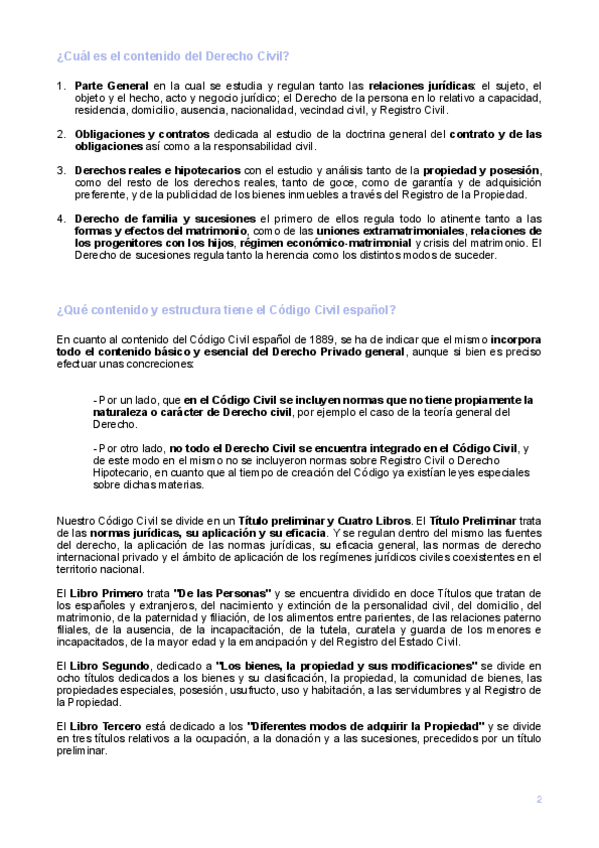 ¿Cuál es el contenido del Derecho Civil?

1. Parte General en la cual se estudia y regulan tanto las relaciones jurídicas: el sujeto, el objeto y el hecho, acto y negocio jurídico; el Derecho de la persona en lo relativo a capacidad, residencia, domicilio, ausencia, nacionalidad, vecindad civil, y Registro Civil.

2. Obligaciones y contratos dedicada al estudio de la doctrina general del contrato y de las obligaciones así como a la responsabilidad civil.

3. Derechos reales e hipotecarios con el estudio y análisis tanto de la propiedad y posesión, como del resto de los derechos reales, tanto de goce, como de garantía y de adquisición preferente, y de la publicidad de los bienes inmuebles a través del Registro de la Propiedad.

4. Derecho de familia y sucesiones el primero de ellos regula todo lo atinente tanto a las formas y efectos del matrimonio, como de las uniones extramatrimoniales, relaciones de los progenitores con los hijos, régimen económico-matrimonial y crisis del matrimonio. El Derecho de sucesiones regula tanto la herencia como los distintos modos de suceder.

¿Qué contenido y estructura tiene el Código Civil español?

En cuanto al contenido del Código Civil español de 1889, se ha de indicar que el mismo incorpora todo el contenido básico y esencial del Derecho Privado general, aunque si bien es preciso efectuar unas concreciones:

- Por un lado, que en el Código Civil se incluyen normas que no tiene propiamente la naturaleza o carácter de Derecho civil, por ejemplo el caso de la teoría general del Derecho.

- Por otro lado, no todo el Derecho Civil se encuentra integrado en el Código Civil, y de este modo en el mismo no se incluyeron normas sobre Registro Civil o Derecho Hipotecario, en cuanto que al tiempo de creación del Código ya existían leyes especiales sobre dichas materias.

Nuestro Código Civil se divide en un Título preliminar y Cuatro Libros. El Título Preliminar trata de las normas jurídicas, su aplicación y su eficacia. Y se regulan dentro del mismo las fuentes del derecho, la aplicación de las normas jurídicas, su eficacia general, las normas de derecho internacional privado y el ámbito de aplicación de los regímenes jurídicos civiles coexistentes en el territorio nacional.

El Libro Primero trata "De las Personas" y se encuentra dividido en doce Títulos que tratan de los españoles y extranjeros, del nacimiento y extinción de la personalidad civil, del domicilio, del matrimonio, de la paternidad y filiación, de los alimentos entre parientes, de las relaciones paterno filiales, de la ausencia, de la incapacitación, de la tutela, curatela y guarda de los menores e incapacitados, de la mayor edad y la emancipación y del Registro del Estado Civil.

El Libro Segundo, dedicado a "Los bienes, la propiedad y sus modificaciones" se divide en ocho títulos dedicados a los bienes y su clasificación, la propiedad, la comunidad de bienes, las propiedades especiales, posesión, usufructo, uso y habitación, a las servidumbres y al Registro de la Propiedad.

El Libro Tercero está dedicado a los "Diferentes modos de adquirir la Propiedad" y se divide en tres títulos relativos a la ocupación, a la donación y a las sucesiones, precedidos por un título preliminar.

2